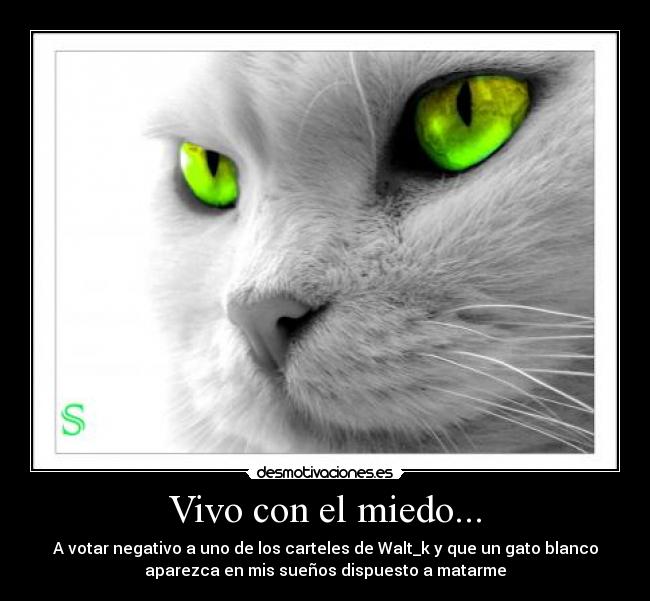 S

desmotivaciones.es

Vivo con el miedo...

A votar negativo a uno de los carteles de Walt_k y que un gato blanco aparezca en mis sueños dispuesto a matarme